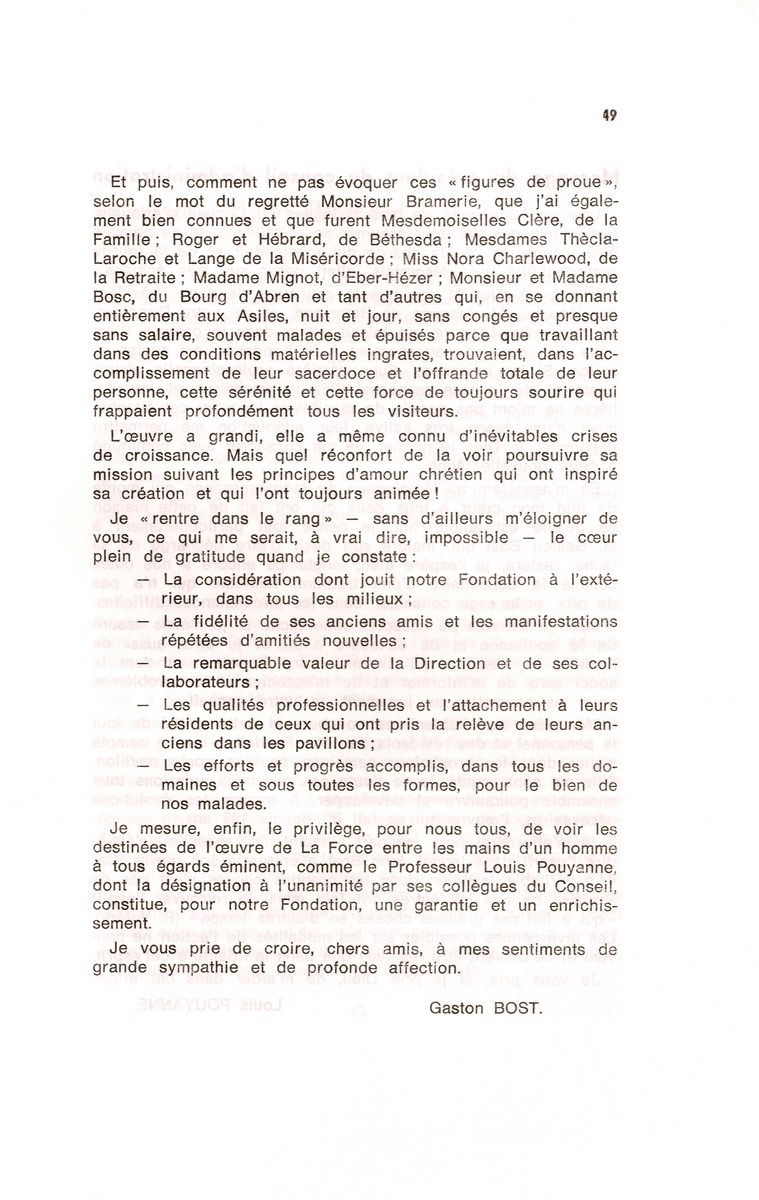 49

Et puis, comment ne pas évoquer ces « figures de proue », selon le mot du regretté Monsieur Bramerie, que j'ai également bien connues et que furent Mesdemoiselles Clère, de la Famille ; Roger et Hébrard, de Béthesda ; Mesdames Thècla-Laroche et Lange de la Miséricorde ; Miss Nora Charlewood, de la Retraite ; Madame Mignot, d'Eber-Hézer ; Monsieur et Madame Bosc, du Bourg d'Abren et tant d'autres qui, en se donnant entièrement aux Asiles, nuit et jour, sans congés et presque sans salaire, souvent malades et épuisés parce que travaillant dans des conditions matérielles ingrates, trouvaient, dans l'accomplissement de leur sacerdoce et l'offrande totale de leur personne, cette sérénité et cette force de toujours sourire qui frappaient profondément tous les visiteurs.

L'œuvre a grandi, elle a même connu d'inévitables crises de croissance. Mais quel réconfort de la voir poursuivre sa mission suivant les principes d'amour chrétien qui ont inspiré sa création et qui l'ont toujours animée !

Je « rentre dans le rang » — sans d'ailleurs m'éloigner de vous, ce qui me serait, à vrai dire, impossible — le cœur plein de gratitude quand je constate :

— La considération dont jouit notre Fondation à l'extérieur, dans tous les milieux ;

— La fidélité de ses anciens amis et les manifestations répétées d'amitiés nouvelles ;

— La remarquable valeur de la Direction et de ses collaborateurs ;

— Les qualités professionnelles et l'attachement à leurs résidents de ceux qui ont pris la relève de leurs anciens dans les pavillons ;

— Les efforts et progrès accomplis, dans tous les domaines et sous toutes les formes, pour le bien de nos malades.

Je mesure, enfin, le privilège, pour nous tous, de voir les destinées de l'œuvre de La Force entre les mains d'un homme à tous égards éminent, comme le Professeur Louis Pouyanne, dont la désignation à l'unanimité par ses collègues du Conseil, constitue, pour notre Fondation, une garantie et un enrichissement.

Je vous prie de croire, chers amis, à mes sentiments de grande sympathie et de profonde affection.

Gaston BOST.